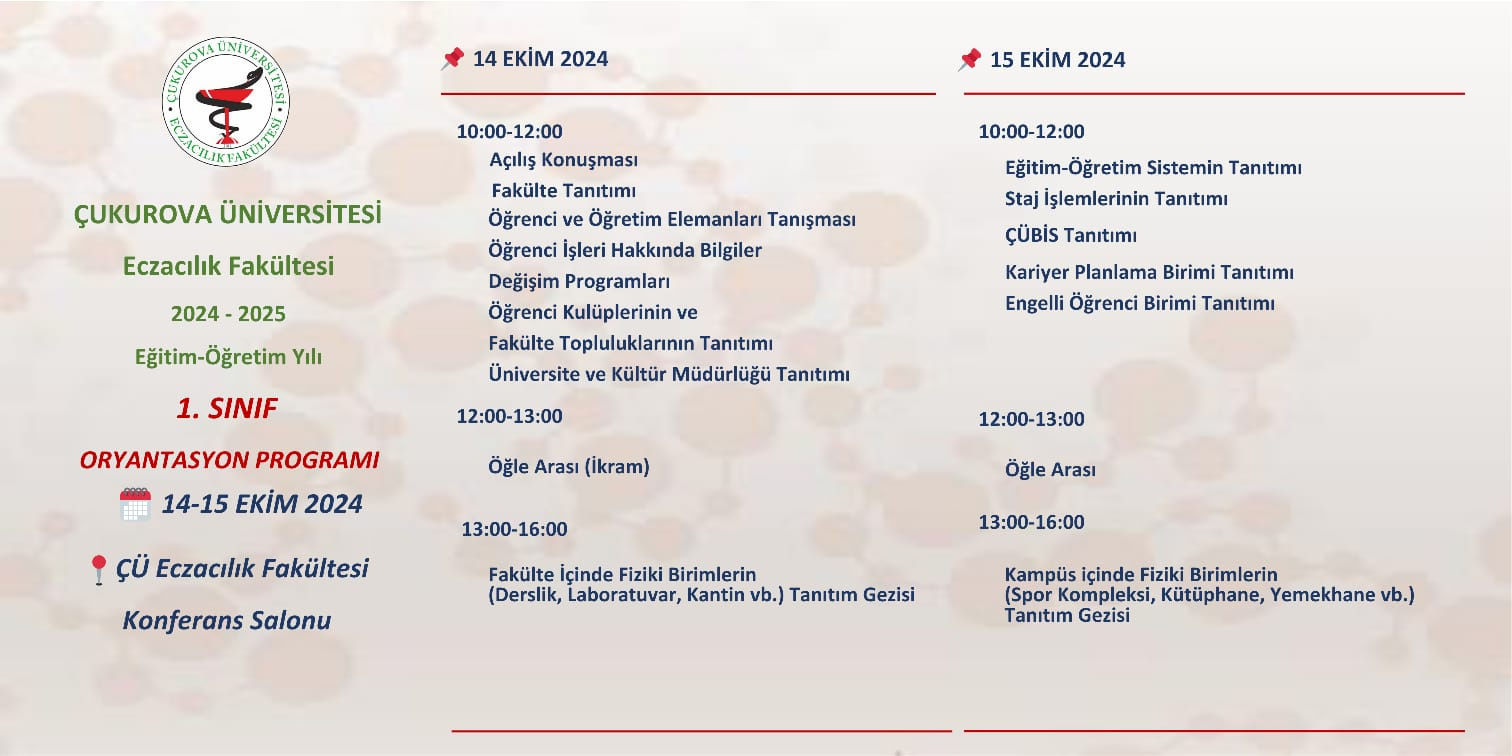 ÇUKUROVA ÜNİVERSİTESİ
ECZACILIK FAKÜLTESİ

ÇUKUROVA ÜNİVERSİTESİ

Eczacılık Fakültesi

2024 - 2025

Eğitim-Öğretim Yılı

1. SINIF

ORYANTASYON PROGRAMI

14-15 EKİM 2024

ÇÜ Eczacılık Fakültesi

Konferans Salonu

14 EKİM 2024

10:00-12:00
Açılış Konuşması
Fakülte Tanıtımı
Öğrenci ve Öğretim Elemanları Tanışması
Öğrenci İşleri Hakkında Bilgiler
Değişim Programları
Öğrenci Kulüplerinin ve
Fakülte Topluluklarının Tanıtımı
Üniversite ve Kültür Müdürlüğü Tanıtımı

12:00-13:00

Öğle Arası (İkram)

13:00-16:00

Fakülte İçinde Fiziki Birimlerin
(Derslik, Laboratuvar, Kantin vb.) Tanıtım Gezisi

15 EKİM 2024

10:00-12:00

Eğitim-Öğretim Sistemin Tanıtımı
Staj İşlemlerinin Tanıtımı
ÇÜBİS Tanıtımı
Kariyer Planlama Birimi Tanıtımı
Engelli Öğrenci Birimi Tanıtımı

12:00-13:00

Öğle Arası

13:00-16:00

Kampüs içinde Fiziki Birimlerin
(Spor Kompleksi, Kütüphane, Yemekhane vb.)
Tanıtım Gezisi